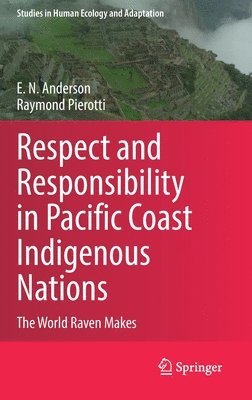 Studies in Human Ecology and Adaptation

E. N. Anderson
Raymond Pierotti

Respect and Responsibility in Pacific Coast Indigenous Nations

The World Raven Makes

Springer